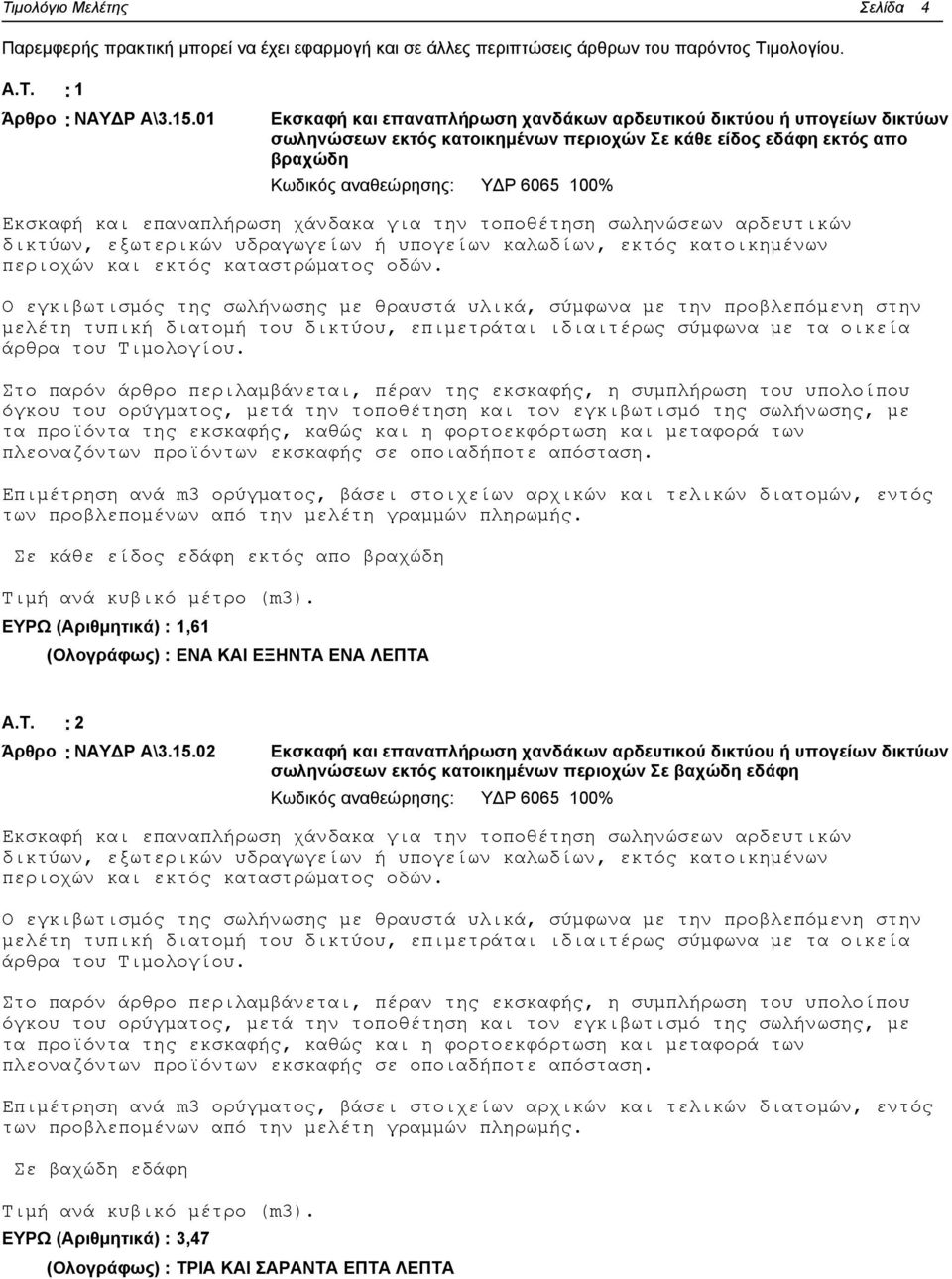 Τιμολόγιο Μελέτης Σελίδα 4

Παρεμφερής πρακτική μπορεί να έχει εφαρμογή και σε άλλες περιπτώσεις άρθρων του παρόντος Τιμολογίου.

Α.Τ. : 1

Άρθρο : ΝΑΥΔΡ Α\3.15.01 Εκσκαφή και επαναπλήρωση χανδάκων αρδευτικού δικτύου ή υπογείων δικτύων σωληνώσεων εκτός κατοικημένων περιοχών Σε κάθε είδος εδάφη εκτός απο βραχώδη

Κωδικός αναθεώρησης: ΥΔΡ 6065 100%

Εκσκαφή και επαναπλήρωση χάνδακα για την τοποθέτηση σωληνώσεων αρδευτικών δικτύων, εξωτερικών υδραγωγείων ή υπογείων καλωδίων, εκτός κατοικημένων περιοχών και εκτός καταστρώματος οδών.

Ο εγκιβωτισμός της σωλήνωσης με θραυστά υλικά, σύμφωνα με την προβλεπόμενη στην μελέτη τυπική διατομή του δικτύου, επιμετράται ιδιαιτέρως σύμφωνα με τα οικεία άρθρα του Τιμολογίου.

Στο παρόν άρθρο περιλαμβάνεται, πέραν της εκσκαφής, η συμπλήρωση του υπολοίπου όγκου του ορύγματος, μετά την τοποθέτηση και τον εγκιβωτισμό της σωλήνωσης, με τα προϊόντα της εκσκαφής, καθώς και η φορτοεκφόρτωση και μεταφορά των πλεοναζόντων προϊόντων εκσκαφής σε οποιαδήποτε απόσταση.

Επιμέτρηση ανά m3 ορύγματος, βάσει στοιχείων αρχικών και τελικών διατομών, εντός των προβλεπομένων από την μελέτη γραμμών πληρωμής.

Σε κάθε είδος εδάφη εκτός απο βραχώδη

Τιμή ανά κυβικό μέτρο (m3).

ΕΥΡΩ (Αριθμητικά) : 1,61

(Ολογράφως) : ΕΝΑ ΚΑΙ ΕΞΗΝΤΑ ΕΝΑ ΛΕΠΤΑ

Α.Τ. : 2

Άρθρο : ΝΑΥΔΡ Α\3.15.02 Εκσκαφή και επαναπλήρωση χανδάκων αρδευτικού δικτύου ή υπογείων δικτύων σωληνώσεων εκτός κατοικημένων περιοχών Σε βαχώδη εδάφη

Κωδικός αναθεώρησης: ΥΔΡ 6065 100%

Εκσκαφή και επαναπλήρωση χάνδακα για την τοποθέτηση σωληνώσεων αρδευτικών δικτύων, εξωτερικών υδραγωγείων ή υπογείων καλωδίων, εκτός κατοικημένων περιοχών και εκτός καταστρώματος οδών.

Ο εγκιβωτισμός της σωλήνωσης με θραυστά υλικά, σύμφωνα με την προβλεπόμενη στην μελέτη τυπική διατομή του δικτύου, επιμετράται ιδιαιτέρως σύμφωνα με τα οικεία άρθρα του Τιμολογίου.

Στο παρόν άρθρο περιλαμβάνεται, πέραν της εκσκαφής, η συμπλήρωση του υπολοίπου όγκου του ορύγματος, μετά την τοποθέτηση και τον εγκιβωτισμό της σωλήνωσης, με τα προϊόντα της εκσκαφής, καθώς και η φορτοεκφόρτωση και μεταφορά των πλεοναζόντων προϊόντων εκσκαφής σε οποιαδήποτε απόσταση.

Επιμέτρηση ανά m3 ορύγματος, βάσει στοιχείων αρχικών και τελικών διατομών, εντός των προβλεπομένων από την μελέτη γραμμών πληρωμής.

Σε βαχώδη εδάφη

Τιμή ανά κυβικό μέτρο (m3).

ΕΥΡΩ (Αριθμητικά) : 3,47

(Ολογράφως) : ΤΡΙΑ ΚΑΙ ΣΑΡΑΝΤΑ ΕΠΤΑ ΛΕΠΤΑ